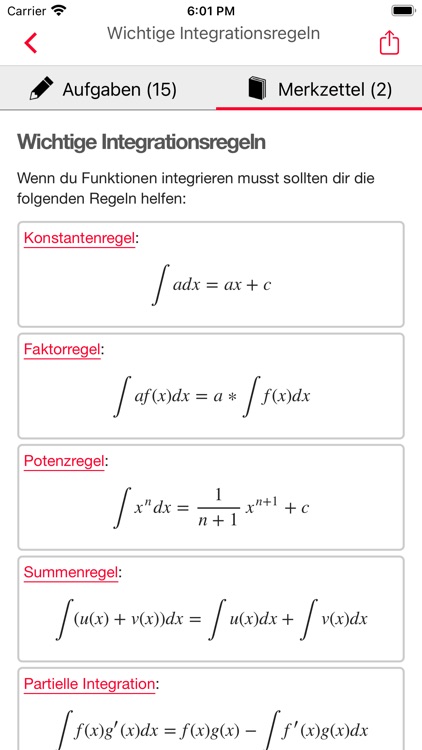 Carrier 6:01 PM

Wichtige Integrationsregeln

Aufgaben (15) Merkzettel (2)

Wichtige Integrationsregeln

Wenn du Funktionen integrieren musst sollten dir die folgenden Regeln helfen:

Konstantenregel:

$\int a dx = ax + c$

Faktorregel:

$\int af(x)dx = a * \int f(x)dx$

Potenzregel:

$\int x^n dx = \frac{1}{n+1} x^{n+1} + c$

Summenregel:

$\int (u(x) + v(x))dx = \int u(x)dx + \int v(x)dx$

Partielle Integration:

$\int f(x)g'(x)dx = f(x)g(x) - \int f'(x)g(x)dx$